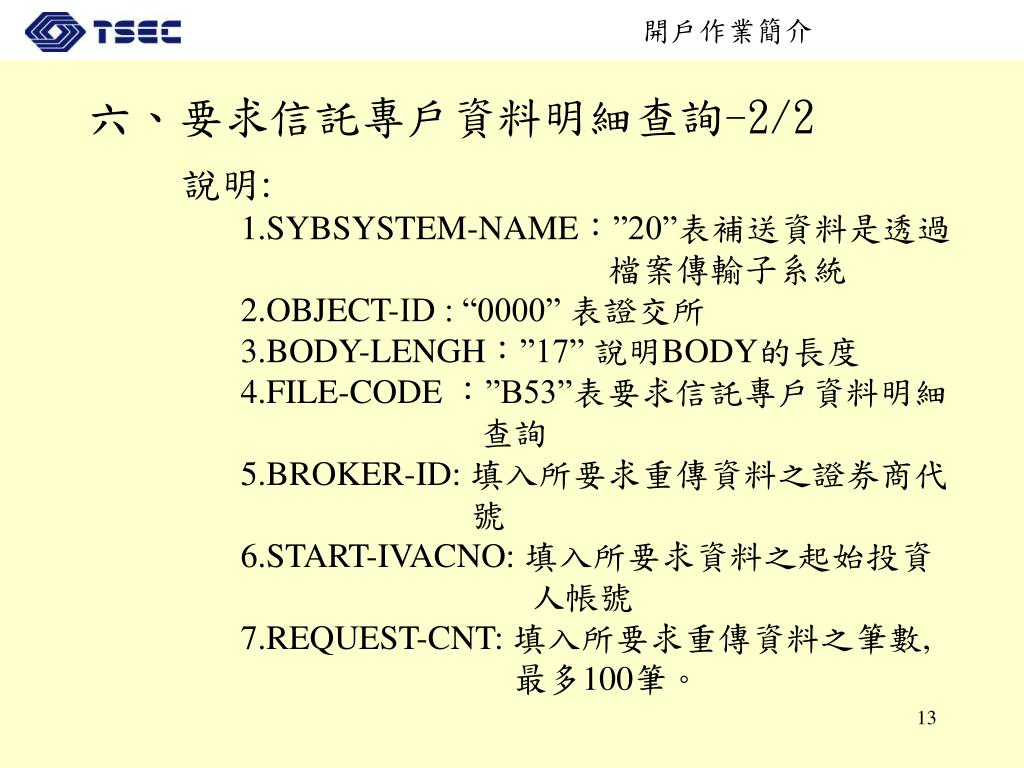 TSEC

開戶作業簡介

六、要求信託專戶資料明細查詢-2/2

說明:

1.SYBSYSTEM-NAME：”20”表補送資料是透過檔案傳輸子系統

2.OBJECT-ID : “0000” 表證交所

3.BODY-LENGH：”17” 說明BODY的長度

4.FILE-CODE ：”B53”表要求信託專戶資料明細查詢

5.BROKER-ID: 填入所要求重傳資料之證券商代號

6.START-IVACNO: 填入所要求資料之起始投資人帳號

7.REQUEST-CNT: 填入所要求重傳資料之筆數,最多100筆。

13